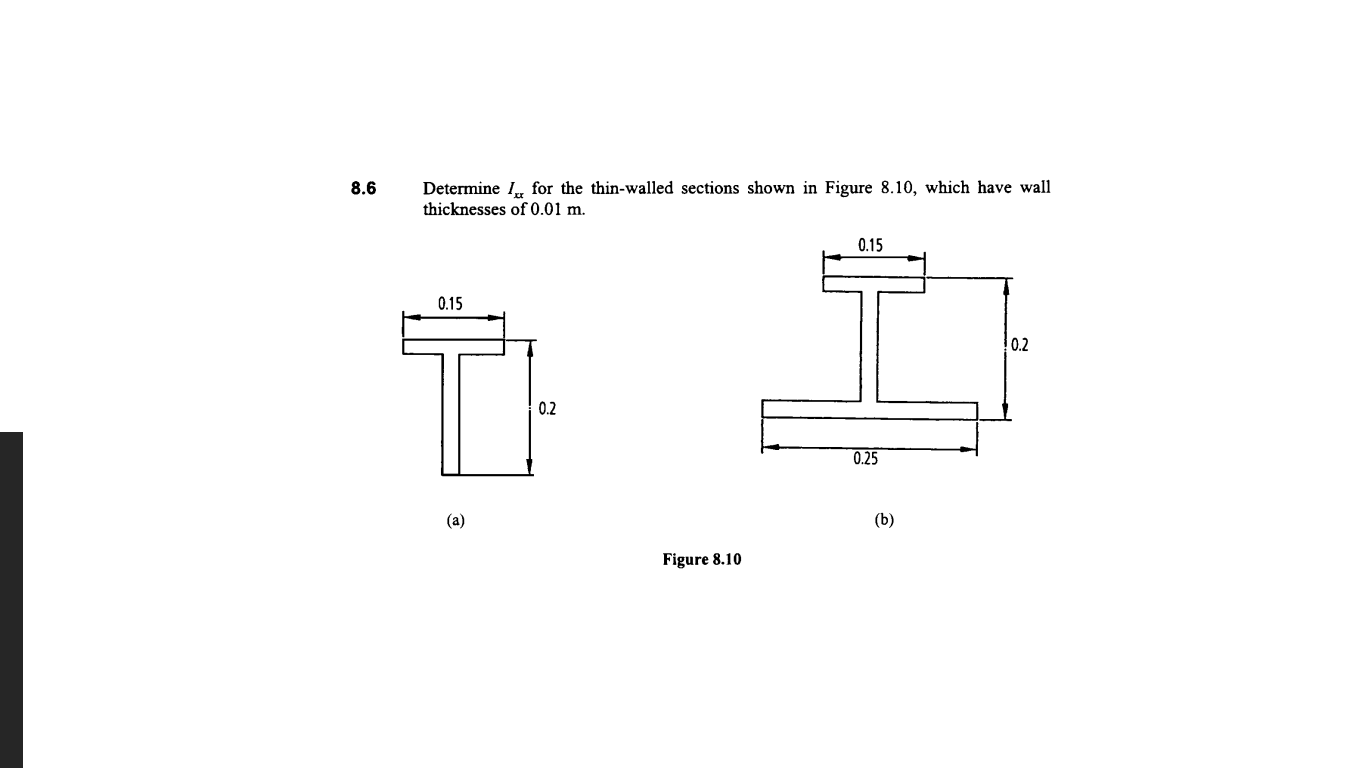 8.6 Determine $I_{xx}$ for the thin-walled sections shown in Figure 8.10, which have wall thicknesses of 0.01 m.

0.15

0.2

(a)

0.15

0.2

0.25

(b)

Figure 8.10